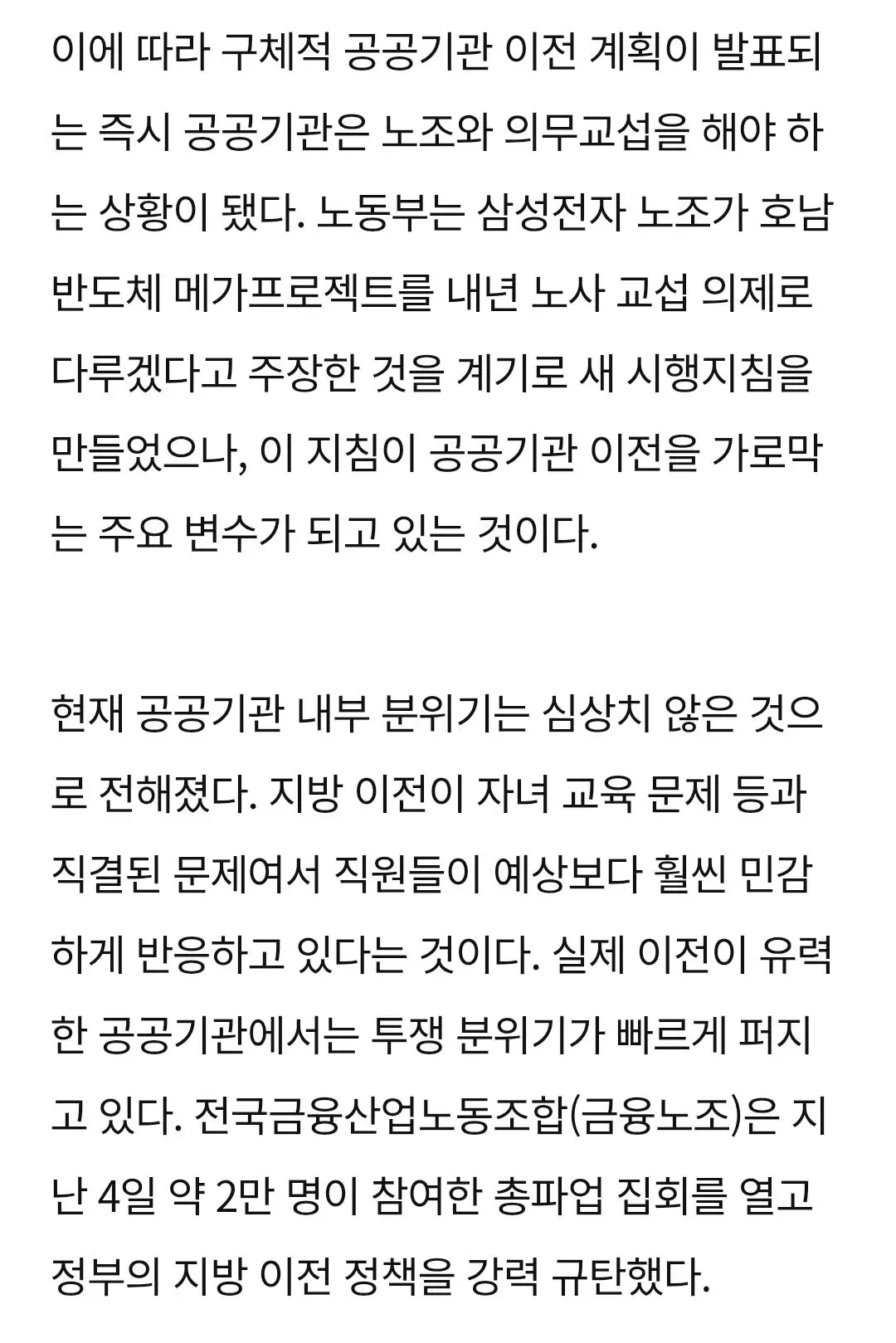 이에 따라 구체적 공공기관 이전 계획이 발표되는 즉시 공공기관은 노조와 의무교섭을 해야 하는 상황이 됐다. 노동부는 삼성전자 노조가 호남 반도체 메가프로젝트를 내년 노사 교섭 의제로 다루겠다고 주장한 것을 계기로 새 시행지침을 만들었으나, 이 지침이 공공기관 이전을 가로막는 주요 변수가 되고 있는 것이다.

현재 공공기관 내부 분위기는 심상치 않은 것으로 전해졌다. 지방 이전이 자녀 교육 문제 등과 직결된 문제여서 직원들이 예상보다 훨씬 민감하게 반응하고 있다는 것이다. 실제 이전이 유력한 공공기관에서는 투쟁 분위기가 빠르게 퍼지고 있다. 전국금융산업노동조합(금융노조)은 지난 4일 약 2만 명이 참여한 총파업 집회를 열고 정부의 지방 이전 정책을 강력 규탄했다.